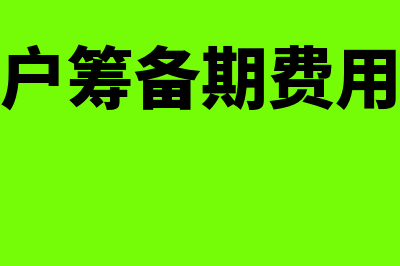 户筹备期费用